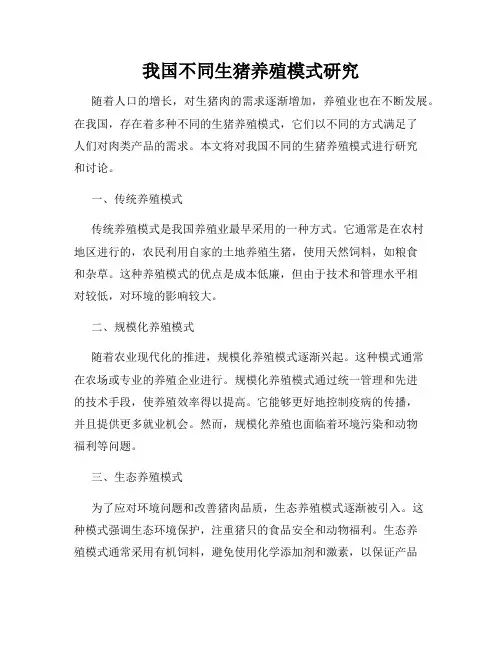 我国不同生猪养殖模式研究

随着人口的增长，对生猪肉的需求逐渐增加，养殖业也在不断发展。在我国，存在着多种不同的生猪养殖模式，它们以不同的方式满足了人们对肉类产品的需求。本文将对我国不同的生猪养殖模式进行研究和讨论。

一、传统养殖模式

传统养殖模式是我国养殖业最早采用的一种方式。它通常是在农村地区进行的，农民利用自家的土地养殖生猪，使用天然饲料，如粮食和杂草。这种养殖模式的优点是成本低廉，但由于技术和管理水平相对较低，对环境的影响较大。

二、规模化养殖模式

随着农业现代化的推进，规模化养殖模式逐渐兴起。这种模式通常在农场或专业的养殖企业进行。规模化养殖模式通过统一管理和先进的技术手段，使养殖效率得以提高。它能够更好地控制疫病的传播，并且提供更多就业机会。然而，规模化养殖也面临着环境污染和动物福利等问题。

三、生态养殖模式

为了应对环境问题和改善猪肉品质，生态养殖模式逐渐被引入。这种模式强调生态环境保护，注重猪只的食品安全和动物福利。生态养殖模式通常采用有机饲料，避免使用化学添加剂和激素，以保证产品